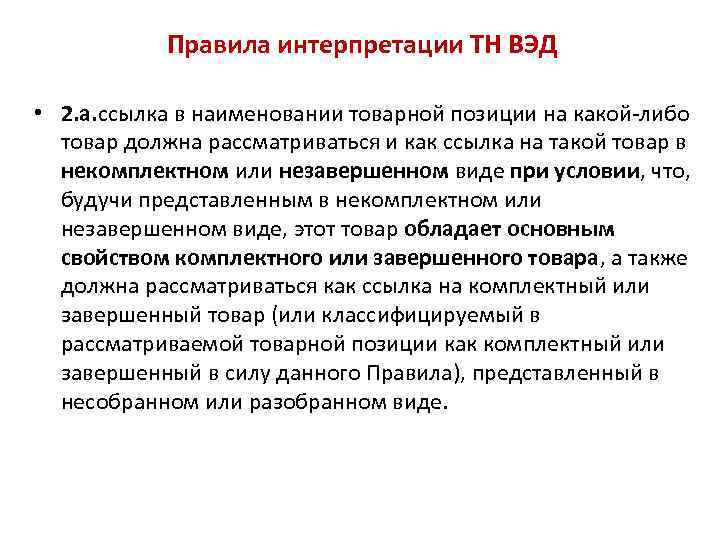 Правила интерпретации ТН ВЭД

• 2.а.ссылка в наименовании товарной позиции на какой-либо товар должна рассматриваться и как ссылка на такой товар в некомплектном или незавершенном виде при условии, что, будучи представленным в некомплектном или незавершенном виде, этот товар обладает основным свойством комплектного или завершенного товара, а также должна рассматриваться как ссылка на комплектный или завершенный товар (или классифицируемый в рассматриваемой товарной позиции как комплектный или завершенный в силу данного Правила), представленный в несобранном или разобранном виде.